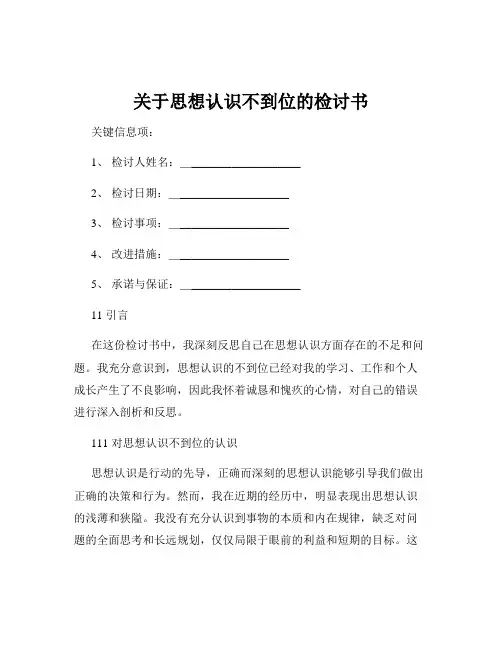 关于思想认识不到位的检讨书

关键信息项：

1、 检讨人姓名：____________________

2、 检讨日期：____________________

3、 检讨事项：____________________

4、 改进措施：____________________

5、 承诺与保证：____________________

11 引言

在这份检讨书中，我深刻反思自己在思想认识方面存在的不足和问题。我充分意识到，思想认识的不到位已经对我的学习、工作和个人成长产生了不良影响，因此我怀着诚恳和愧疚的心情，对自己的错误进行深入剖析和反思。

111 对思想认识不到位的认识

思想认识是行动的先导，正确而深刻的思想认识能够引导我们做出正确的决策和行为。然而，我在近期的经历中，明显表现出思想认识的浅薄和狭隘。我没有充分认识到事物的本质和内在规律，缺乏对问题的全面思考和长远规划，仅仅局限于眼前的利益和短期的目标。这